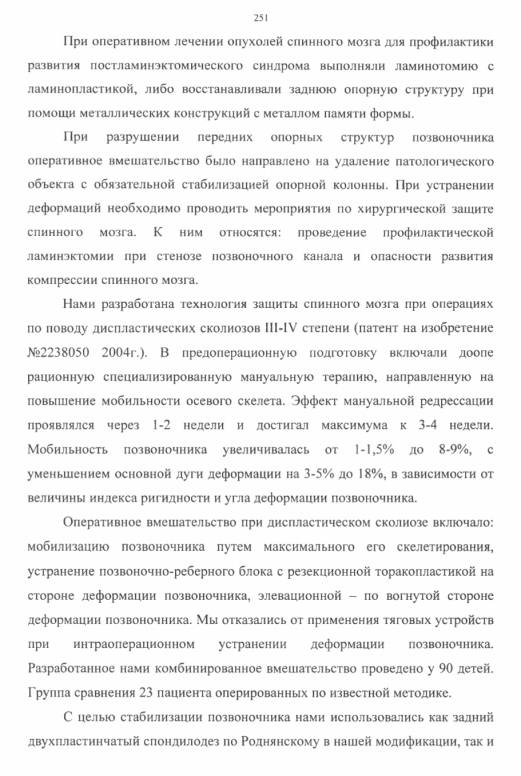 251

При оперативном лечении опухолей спинного мозга для профилактики развития постламинэктомического синдрома выполняли ламинотомию с ламинопластикой, либо восстанавливали заднюю опорную структуру при помощи металлических конструкций с металлом памяти формы.

При разрушении передних опорных структур позвоночника оперативное вмешательство было направлено на удаление патологического объекта с обязательной стабилизацией опорной колонны. При устранении деформаций необходимо проводить мероприятия по хирургической защите спинного мозга. К ним относятся: проведение профилактической ламинэктомии при стенозе позвоночного канала и опасности развития компрессии спинного мозга.

Нами разработана технология защиты спинного мозга при операциях по поводу диспластических сколиозов III-IV степени (патент на изобретение №2238050 2004г.). В предоперационную подготовку включали доопе рационную специализированную мануальную терапию, направленную на повышение мобильности осевого скелета. Эффект мануальной редрессации проявлялся через 1-2 недели и достигал максимума к 3-4 недели. Мобильность позвоночника увеличивалась от 1-1,5% до 8-9%, с уменьшением основной дуги деформации на 3-5% до 18%, в зависимости от величины индекса ригидности и угла деформации позвоночника.

Оперативное вмешательство при диспластическом сколиозе включало: мобилизацию позвоночника путем максимального его скелетирования, устранение позвоночно-реберного блока с резекционной торакопластикой на стороне деформации позвоночника, элевационной – по вогнутой стороне деформации позвоночника. Мы отказались от применения тяговых устройств при интраоперационном устранении деформации позвоночника. Разработанное нами комбинированное вмешательство проведено у 90 детей. Группа сравнения 23 пациента оперированных по известной методике.

С целью стабилизации позвоночника нами использовались как задний двухпластинчатый спондилодез по Роднянскому в нашей модификации, так и